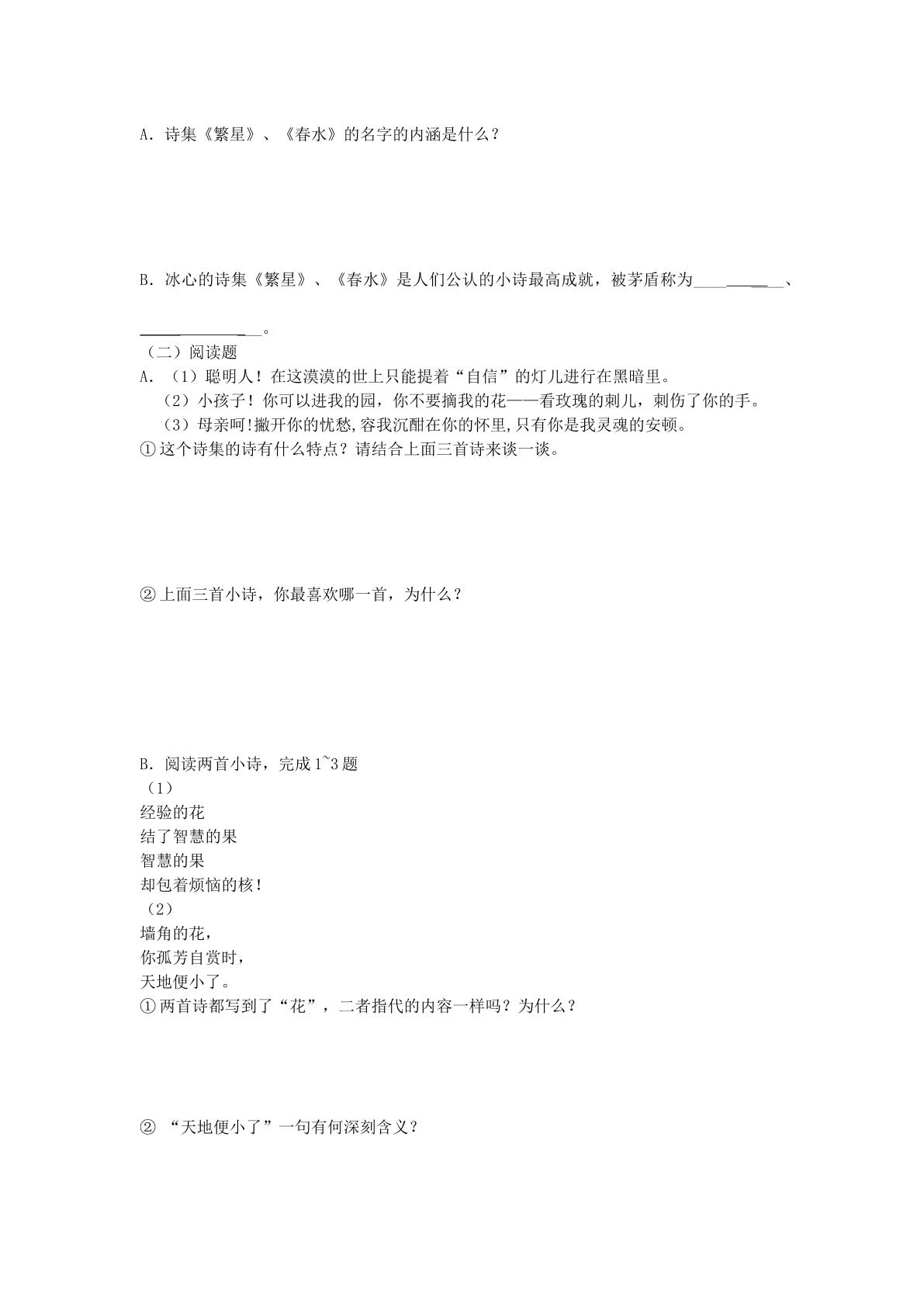 A．诗集《繁星》、《春水》的名字的内涵是什么？

B．冰心的诗集《繁星》、《春水》是人们公认的小诗最高成就，被茅盾称为____、____。

（二）阅读题

A．（1）聪明人！在这漠漠的世上只能提着“自信”的灯儿进行在黑暗里。

（2）小孩子！你可以进我的园，你不要摘我的花——看玫瑰的刺儿，刺伤了你的手。

（3）母亲呵！撇开你的忧愁，容我沉酣在你的怀里，只有你是我灵魂的安顿。

①这个诗集的诗有什么特点？请结合上面三首诗来谈一谈。

②上面三首小诗，你最喜欢哪一首，为什么？

B．阅读两首小诗，完成1~3题

（1）

经验的花
结了智慧的果
智慧的果
却包着烦恼的核！

（2）

墙角的花，
你孤芳自赏时，
天地便小了。

①两首诗都写到了“花”，二者指代的内容一样吗？为什么？

②“天地便小了”一句有何深刻含义？